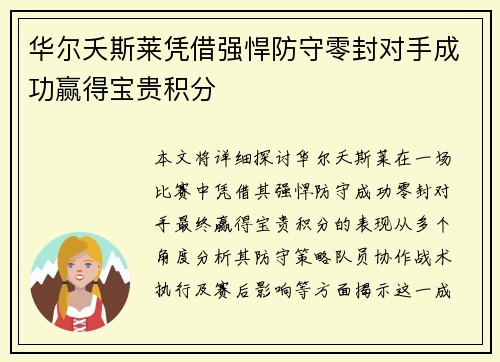 华尔夭斯莱凭借强悍防守零封对手成功赢得宝贵积分

本文将详细探讨华尔夭斯莱在一场比赛中凭借其强悍防守成功零封对手最终赢得宝贵积分的表现从多个角度分析其防守策略队员协作战术执行及赛后影响等方面揭示这一成